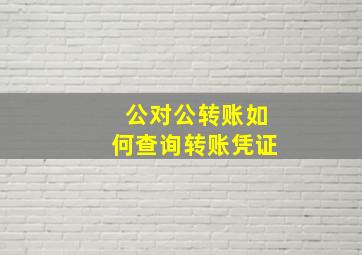 公对公转账如何查询转账凭证